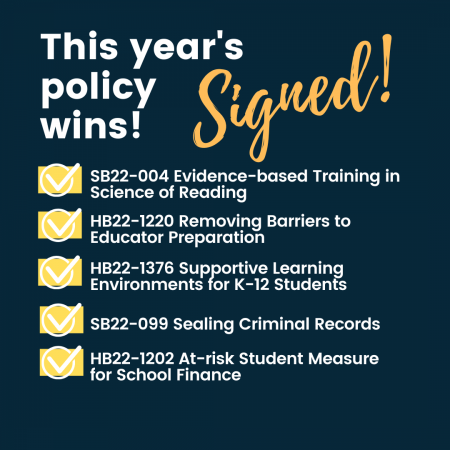 This year's policy wins!

Signed!

SB22-004 Evidence-based Training in Science of Reading

HB22-1220 Removing Barriers to Educator Preparation

HB22-1376 Supportive Learning Environments for K-12 Students

SB22-099 Sealing Criminal Records

HB22-1202 At-risk Student Measure for School Finance